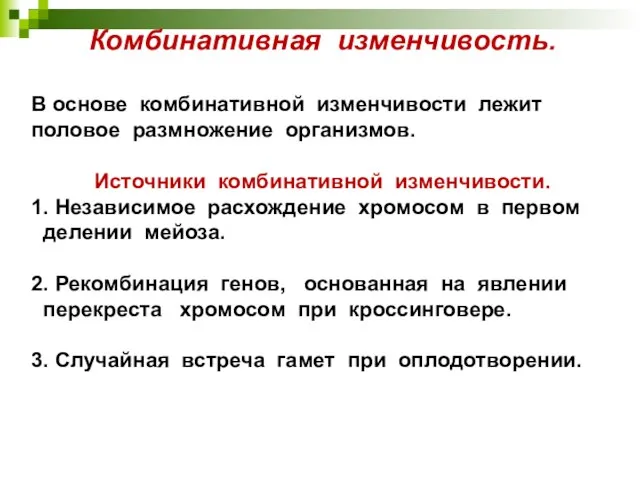 Комбинативная изменчивость.

В основе комбинативной изменчивости лежит половое размножение организмов.

Источники комбинативной изменчивости.

1. Независимое расхождение хромосом в первом делении мейоза.

2. Рекомбинация генов, основанная на явлении перекреста хромосом при кроссинговере.

3. Случайная встреча гамет при оплодотворении.